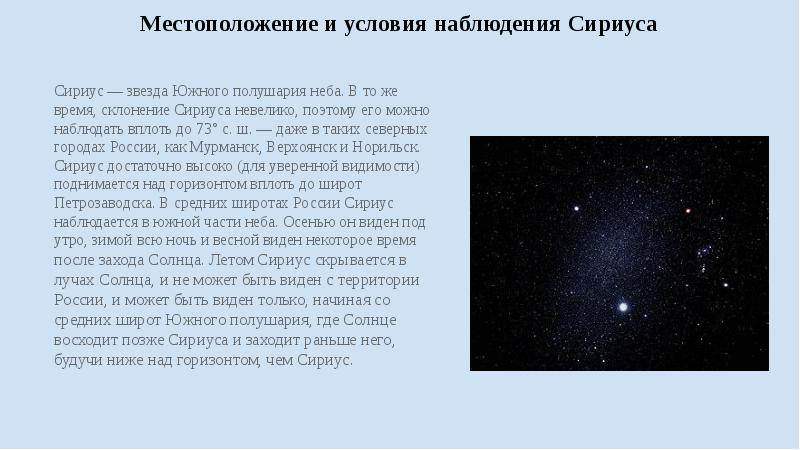 Местоположение и условия наблюдения Сириуса

Сириус — звезда Южного полушария неба. В то же время, склонение Сириуса невелико, поэтому его можно наблюдать вплоть до 73° с. ш. — даже в таких северных городах России, как Мурманск, Верхоянск и Норильск. Сириус достаточно высоко (для уверенной видимости) поднимается над горизонтом вплоть до широт Петрозаводска. В средних широтах России Сириус наблюдается в южной части неба. Осенью он виден под утро, зимой всю ночь и весной виден некоторое время после захода Солнца. Летом Сириус скрывается в лучах Солнца, и не может быть виден с территории России, и может быть виден только, начиная со средних широт Южного полушария, где Солнце восходит позже Сириуса и заходит раньше него, будучи ниже над горизонтом, чем Сириус.